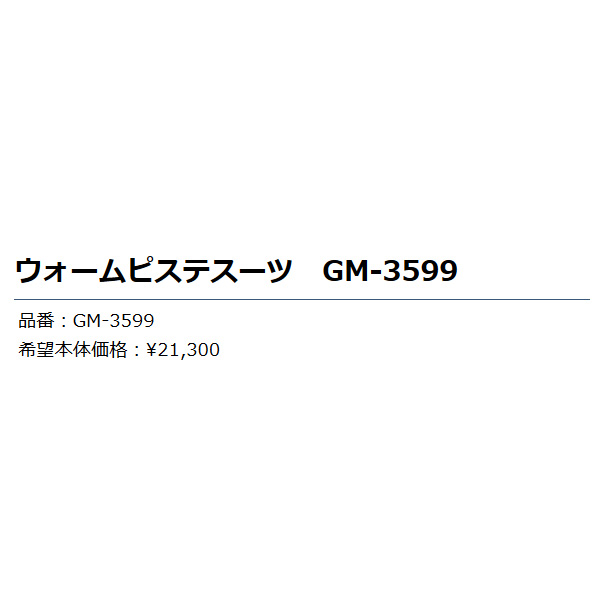 ウォームピステスーツ　GM-3599

品番：GM-3599
希望本体価格：¥21,300